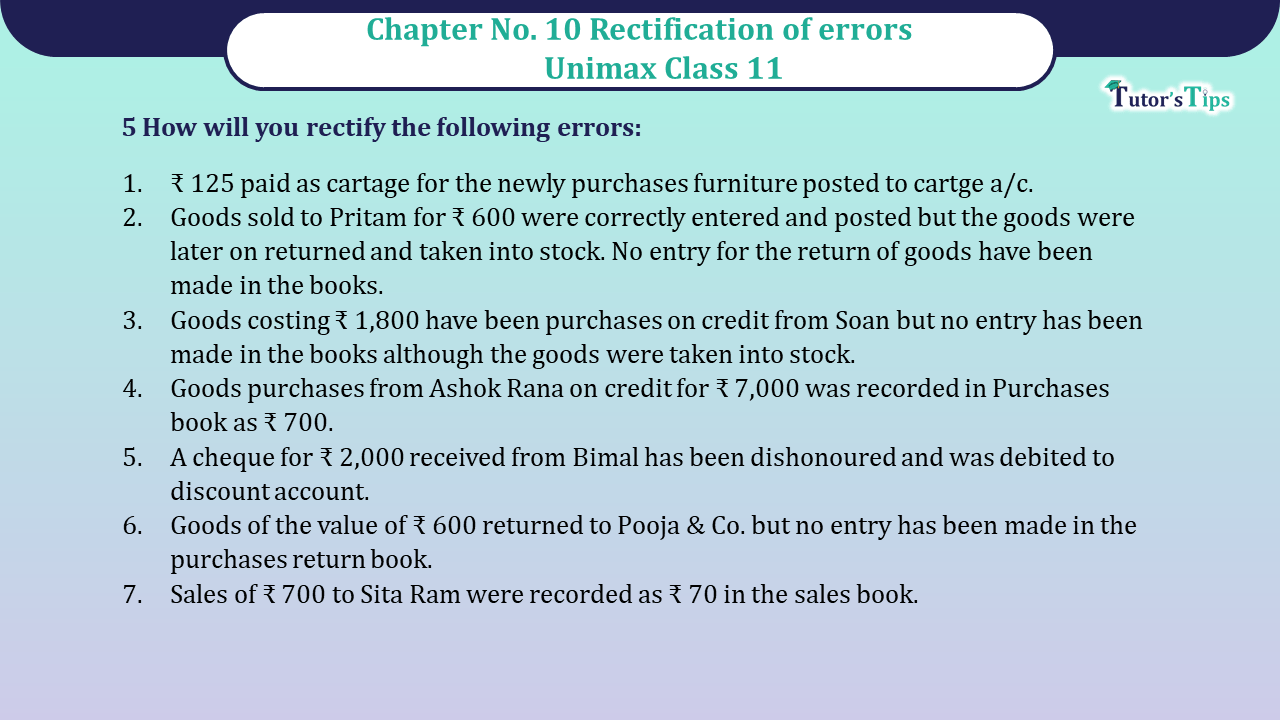 Chapter No. 10 Rectification of errors
Unimax Class 11

Tutor's Tips

5 How will you rectify the following errors:

1. ₹ 125 paid as cartage for the newly purchases furniture posted to cartge a/c.
2. Goods sold to Pritam for ₹ 600 were correctly entered and posted but the goods were later on returned and taken into stock. No entry for the return of goods have been made in the books.
3. Goods costing ₹ 1,800 have been purchases on credit from Soan but no entry has been made in the books although the goods were taken into stock.
4. Goods purchases from Ashok Rana on credit for ₹ 7,000 was recorded in Purchases book as ₹ 700.
5. A cheque for ₹ 2,000 received from Bimal has been dishonoured and was debited to discount account.
6. Goods of the value of ₹ 600 returned to Pooja & Co. but no entry has been made in the purchases return book.
7. Sales of ₹ 700 to Sita Ram were recorded as ₹ 70 in the sales book.